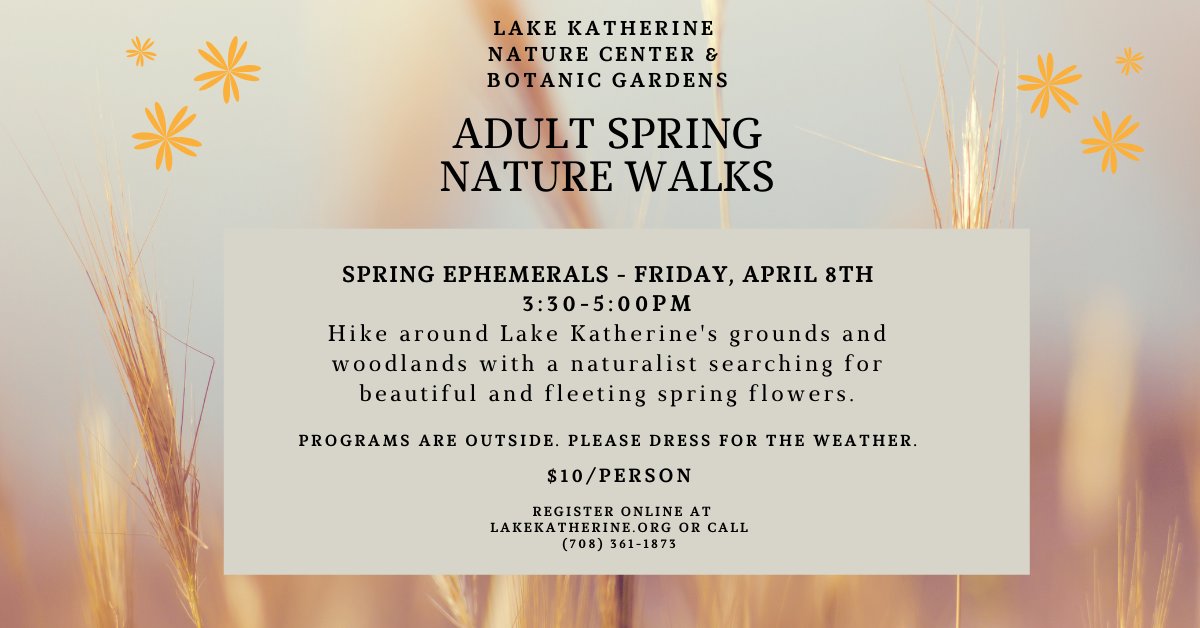 LAKE KATHERINE NATURE CENTER & BOTANIC GARDENS

ADULT SPRING NATURE WALKS

SPRING EPHEMERALS - FRIDAY, APRIL 8TH
3:30-5:00PM
Hike around Lake Katherine's grounds and woodlands with a naturalist searching for beautiful and fleeting spring flowers.

PROGRAMS ARE OUTSIDE. PLEASE DRESS FOR THE WEATHER.

$10/PERSON

REGISTER ONLINE AT LAKEKATHERINE.ORG OR CALL (708) 361-1873